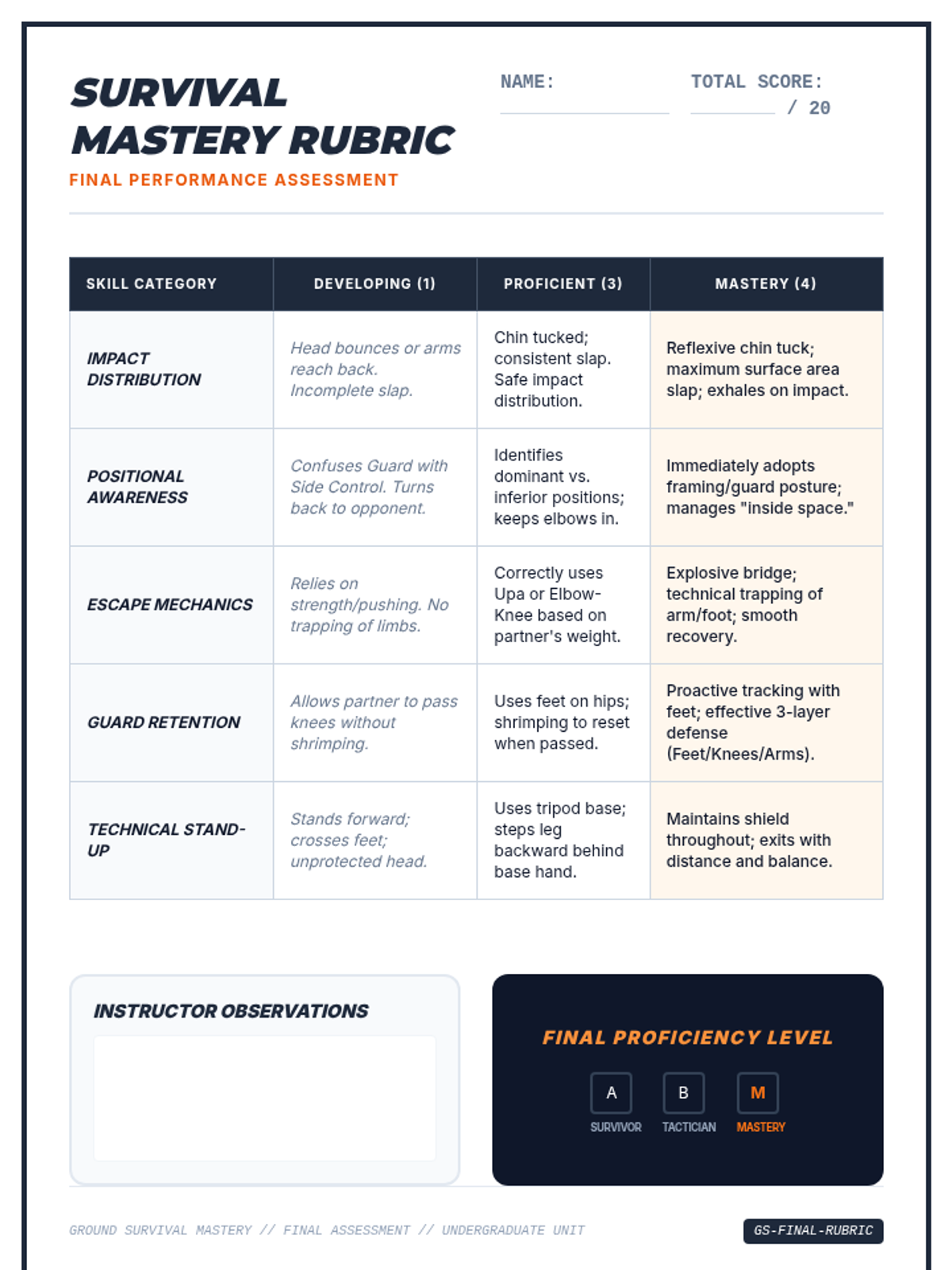 SURVIVAL MASTERY RUBRIC

FINAL PERFORMANCE ASSESSMENT

NAME:

TOTAL SCORE: / 20

| SKILL CATEGORY | DEVELOPING (1) | PROFICIENT (3) | MASTERY (4) |
|---|---|---|---|
| IMPACT DISTRIBUTION | Head bounces or arms reach back. Incomplete slap. | Chin tucked; consistent slap. Safe impact distribution. | Reflexive chin tuck; maximum surface area slap; exhales on impact. |
| POSITIONAL AWARENESS | Confuses Guard with Side Control. Turns back to opponent. | Identifies dominant vs. inferior positions; keeps elbows in. | Immediately adopts framing/guard posture; manages "inside space." |
| ESCAPE MECHANICS | Relies on strength/pushing. No trapping of limbs. | Correctly uses Upa or Elbow-Knee based on partner's weight. | Explosive bridge; technical trapping of arm/foot; smooth recovery. |
| GUARD RETENTION | Allows partner to pass knees without shrimping. | Uses feet on hips; shrimping to reset when passed. | Proactive tracking with feet; effective 3-layer defense (Feet/Knees/Arms). |
| TECHNICAL STAND-UP | Stands forward; crosses feet; unprotected head. | Uses tripod base; steps leg backward behind base hand. | Maintains shield throughout; exits with distance and balance. |

INSTRUCTOR OBSERVATIONS

FINAL PROFICIENCY LEVEL

A SURVIVOR

B TACTICIAN

M MASTERY

GROUND SURVIVAL MASTERY // FINAL ASSESSMENT // UNDERGRADUATE UNIT

GS-FINAL-RUBRIC